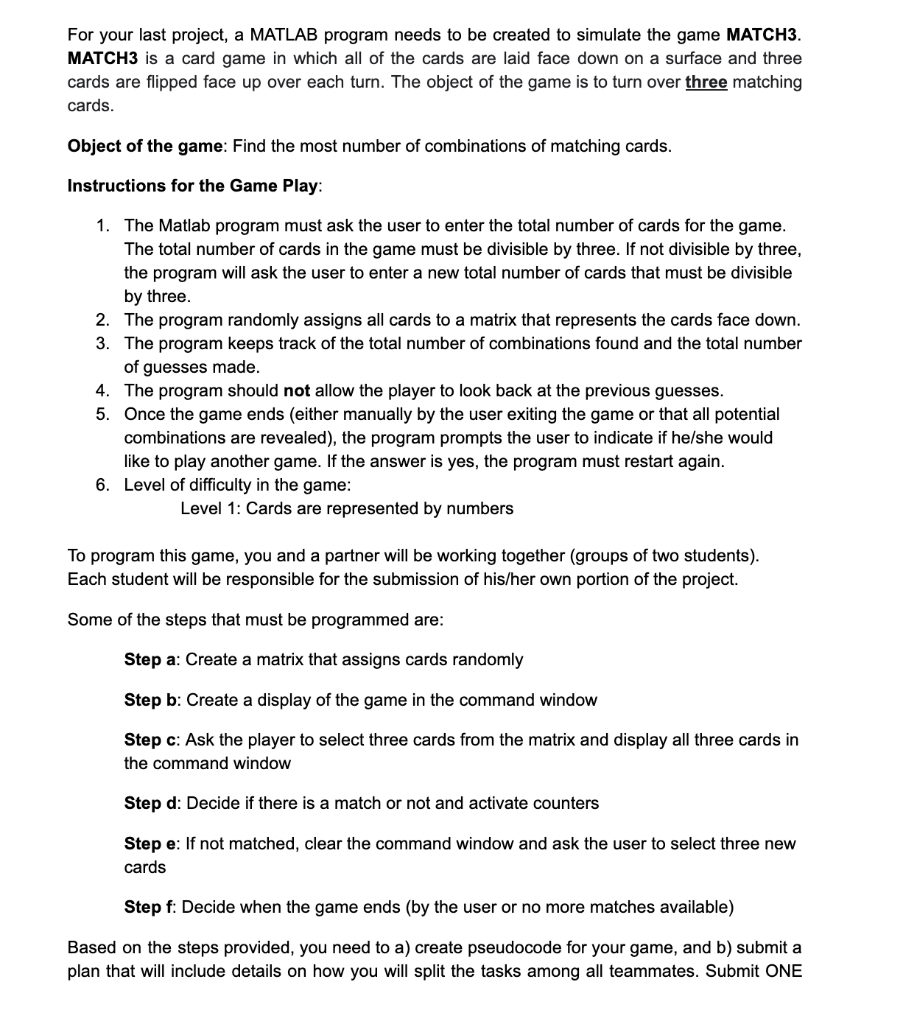 For your last project, a MATLAB program needs to be created to simulate the game MATCH3. MATCH3 is a card game in which all of the cards are laid face down on a surface and three cards are flipped face up over each turn. The object of the game is to turn over three matching cards.

Object of the game: Find the most number of combinations of matching cards.

Instructions for the Game Play:

1. The Matlab program must ask the user to enter the total number of cards for the game. The total number of cards in the game must be divisible by three. If not divisible by three, the program will ask the user to enter a new total number of cards that must be divisible by three.
2. The program randomly assigns all cards to a matrix that represents the cards face down.
3. The program keeps track of the total number of combinations found and the total number of guesses made.
4. The program should not allow the player to look back at the previous guesses.
5. Once the game ends (either manually by the user exiting the game or that all potential combinations are revealed), the program prompts the user to indicate if he/she would like to play another game. If the answer is yes, the program must restart again.
6. Level of difficulty in the game:
Level 1: Cards are represented by numbers

To program this game, you and a partner will be working together (groups of two students). Each student will be responsible for the submission of his/her own portion of the project.

Some of the steps that must be programmed are:

Step a: Create a matrix that assigns cards randomly

Step b: Create a display of the game in the command window

Step c: Ask the player to select three cards from the matrix and display all three cards in the command window

Step d: Decide if there is a match or not and activate counters

Step e: If not matched, clear the command window and ask the user to select three new cards

Step f: Decide when the game ends (by the user or no more matches available)

Based on the steps provided, you need to a) create pseudocode for your game, and b) submit a plan that will include details on how you will split the tasks among all teammates. Submit ONE